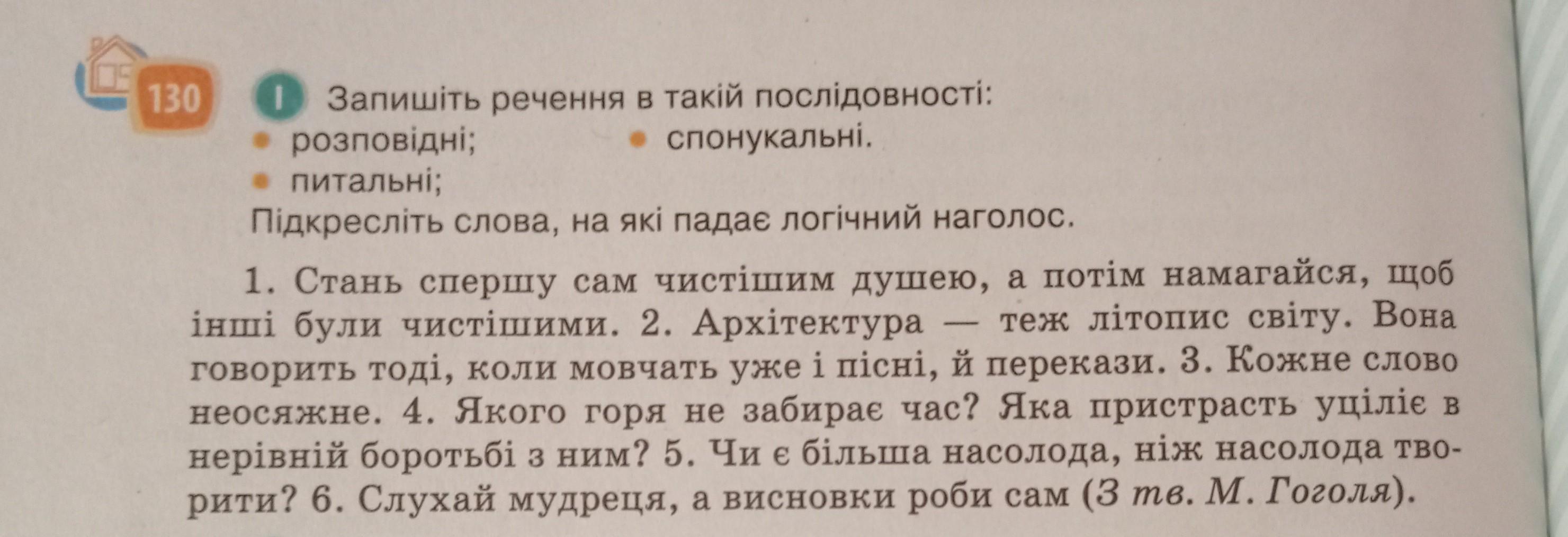 130 I Запишіть речення в такій послідовності:
• розповідні;
• питальні;
• спонукальні.
Підкресліть слова, на які падає логічний наголос.

1. Стань спершу сам чистішим душею, а потім намагайся, щоб інші були чистішими. 2. Архітектура — теж літопис світу. Вона говорить тоді, коли мовчать уже і пісні, й перекази. 3. Кожне слово неосяжне. 4. Якого горя не забирає час? Яка пристрасть уціліє в нерівній боротьбі з ним? 5. Чи є більша насолода, ніж насолода творити? 6. Слухай мудреця, а висновки роби сам (З тв. М. Гоголя).